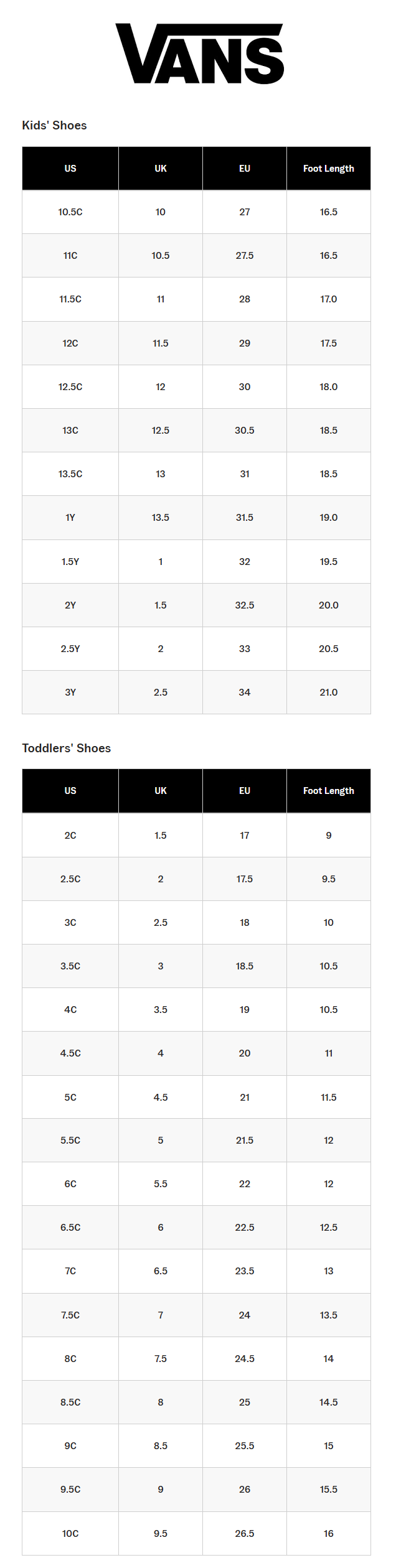 VANS

Kids' Shoes

| US | UK | EU | Foot Length |
|---|---|---|---|
| 10.5C | 10 | 27 | 16.5 |
| 11C | 10.5 | 27.5 | 16.5 |
| 11.5C | 11 | 28 | 17.0 |
| 12C | 11.5 | 29 | 17.5 |
| 12.5C | 12 | 30 | 18.0 |
| 13C | 12.5 | 30.5 | 18.5 |
| 13.5C | 13 | 31 | 18.5 |
| 1Y | 13.5 | 31.5 | 19.0 |
| 1.5Y | 1 | 32 | 19.5 |
| 2Y | 1.5 | 32.5 | 20.0 |
| 2.5Y | 2 | 33 | 20.5 |
| 3Y | 2.5 | 34 | 21.0 |

Toddlers' Shoes

| US | UK | EU | Foot Length |
|---|---|---|---|
| 2C | 1.5 | 17 | 9 |
| 2.5C | 2 | 17.5 | 9.5 |
| 3C | 2.5 | 18 | 10 |
| 3.5C | 3 | 18.5 | 10.5 |
| 4C | 3.5 | 19 | 10.5 |
| 4.5C | 4 | 20 | 11 |
| 5C | 4.5 | 21 | 11.5 |
| 5.5C | 5 | 21.5 | 12 |
| 6C | 5.5 | 22 | 12 |
| 6.5C | 6 | 22.5 | 12.5 |
| 7C | 6.5 | 23.5 | 13 |
| 7.5C | 7 | 24 | 13.5 |
| 8C | 7.5 | 24.5 | 14 |
| 8.5C | 8 | 25 | 14.5 |
| 9C | 8.5 | 25.5 | 15 |
| 9.5C | 9 | 26 | 15.5 |
| 10C | 9.5 | 26.5 | 16 |